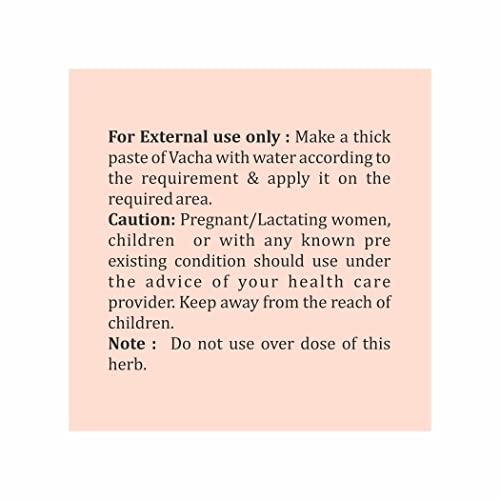 For External use only : Make a thick paste of Vacha with water according to the requirement & apply it on the required area.
Caution: Pregnant/Lactating women, children or with any known pre existing condition should use under the advice of your health care provider. Keep away from the reach of children.
Note : Do not use over dose of this herb.